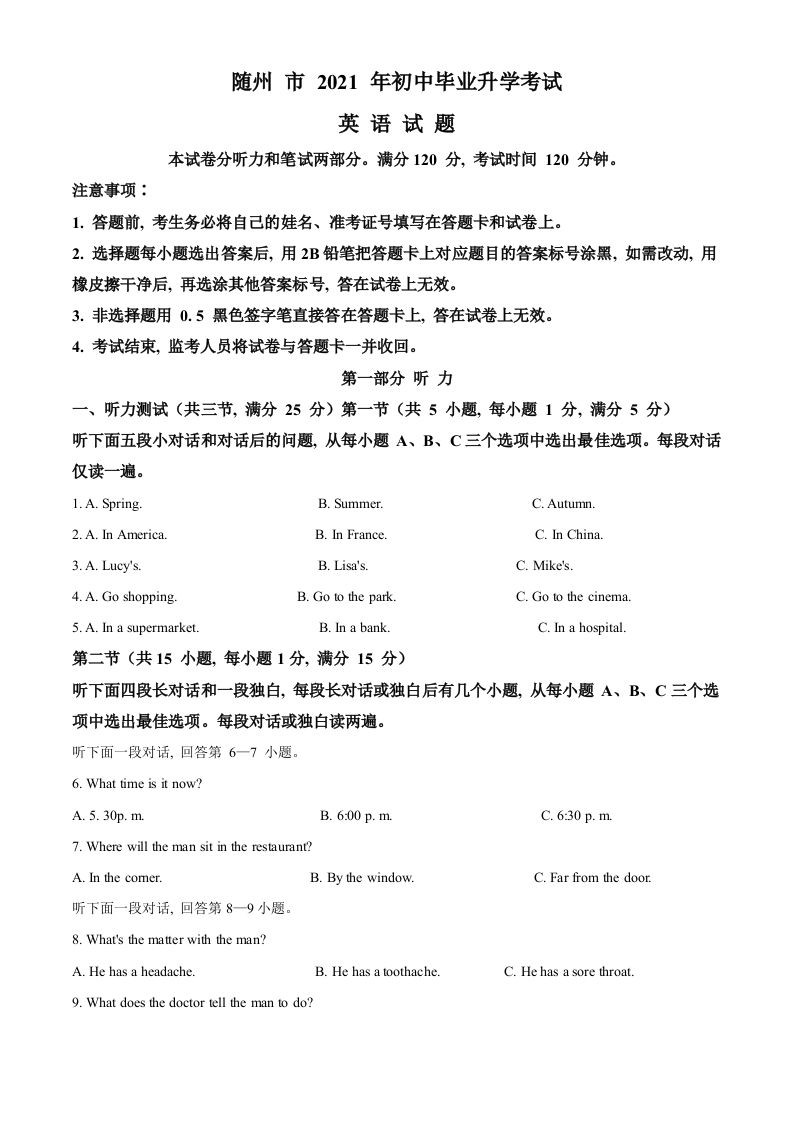 随州 市 2021 年初中毕业升学考试

英 语 试 题

本试卷分听力和笔试两部分。满分 120 分, 考试时间 120 分钟。

注意事项：

1. 答题前, 考生务必将自己的姓名、准考证号填写在答题卡和试卷上。

2. 选择题每小题选出答案后, 用 2B 铅笔把答题卡上对应题目的答案标号涂黑, 如需改动, 用橡皮擦干净后, 再选涂其他答案标号, 答在试卷上无效。

3. 非选择题用 0. 5 黑色签字笔直接答在答题卡上, 答在试卷上无效。

4. 考试结束, 监考人员将试卷与答题卡一并收回。

第一部分 听 力

一、听力测试（共三节, 满分 25 分）第一节（共 5 小题, 每小题 1 分, 满分 5 分）

听下面五段小对话和对话后的问题, 从每小题 A、B、C 三个选项中选出最佳选项。每段对话仅读一遍。

1. A. Spring. B. Summer. C. Autumn.

2. A. In America. B. In France. C. In China.

3. A. Lucy's. B. Lisa's. C. Mike's.

4. A. Go shopping. B. Go to the park. C. Go to the cinema.

5. A. In a supermarket. B. In a bank. C. In a hospital.

第二节（共 15 小题, 每小题 1 分, 满分 15 分）

听下面四段长对话和一段独白, 每段长对话或独白后有几个小题, 从每小题 A、B、C 三个选项中选出最佳选项。每段对话或独白读两遍。

听下面一段对话, 回答第 6—7 小题。

6. What time is it now?

A. 5. 30p. m. B. 6:00 p. m. C. 6:30 p. m.

7. Where will the man sit in the restaurant?

A. In the corner. B. By the window. C. Far from the door.

听下面一段对话, 回答第 8—9 小题。

8. What's the matter with the man?

A. He has a headache. B. He has a toothache. C. He has a sore throat.

9. What does the doctor tell the man to do?